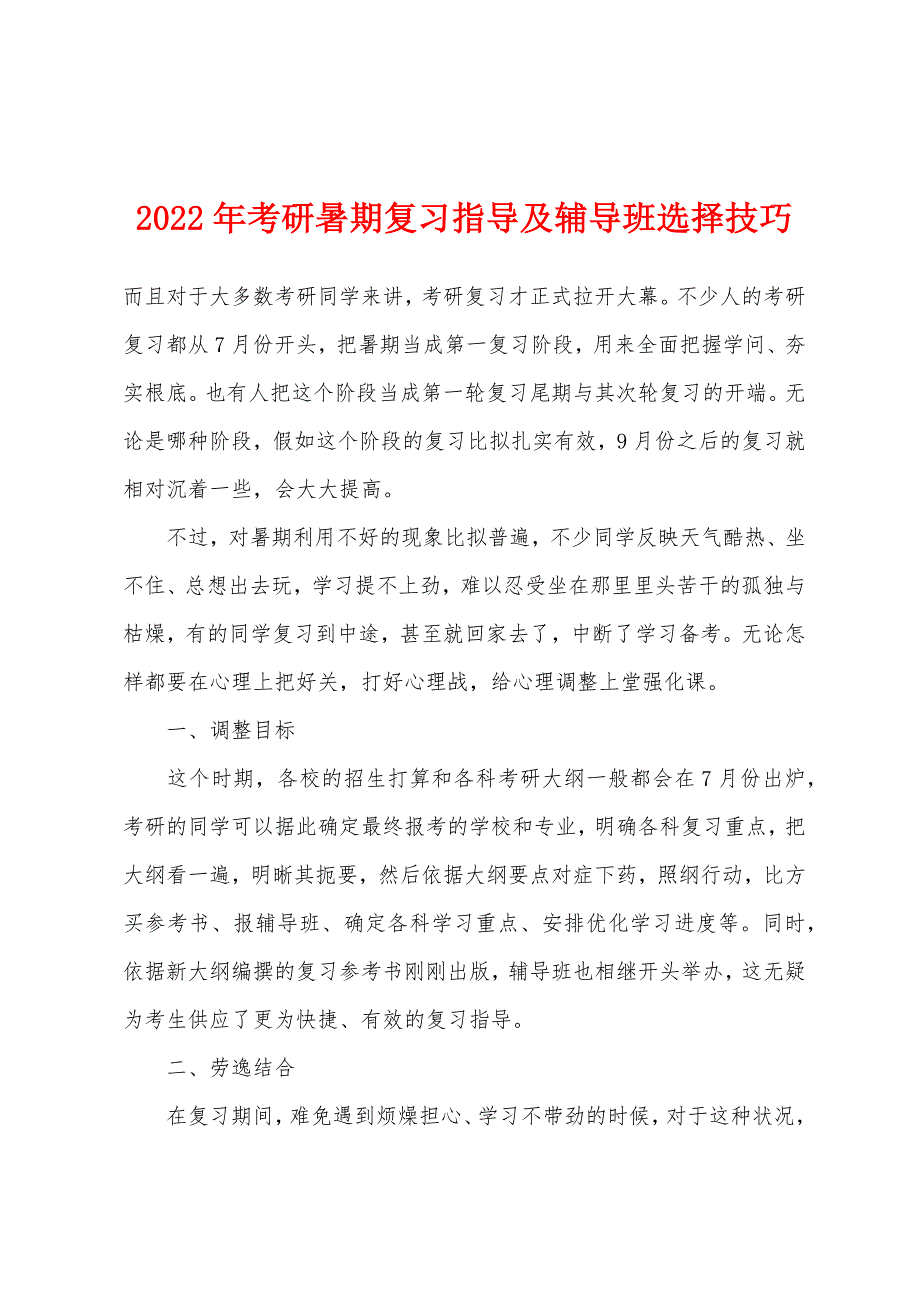 2022年考研暑期复习指导及辅导班选择技巧

而且对于大多数考研同学来讲，考研复习才正式拉开大幕。不少人的考研复习都从7月份开头，把暑期当成第一复习阶段，用来全面把握学问、夯实根底。也有人把这个阶段当成第一轮复习尾期与其次轮复习的开端。无论是哪种阶段，假如这个阶段的复习比拟扎实有效，9月份之后的复习就相对沉着一些，会大大提高。

不过，对暑期利用不好的现象比拟普遍，不少同学反映天气酷热、坐不住、总想出去玩，学习提不上劲，难以忍受坐在那里里头苦干的孤独与枯燥，有的同学复习到中途，甚至就回家去了，中断了学习备考。无论怎样都要在心理上把好关，打好心理战，给心理调整上堂强化课。

一、调整目标

这个时期，各校的招生打算和各科考研大纲一般都会在7月份出炉，考研的同学可以据此确定最终报考的学校和专业，明确各科复习重点，把大纲看一遍，明晰其扼要，然后依据大纲要点对症下药，照纲行动，比方买参考书、报辅导班、确定各科学习重点、安排优化学习进度等。同时，依据新大纲编撰的复习参考书刚刚出版，辅导班也相继开头举办，这无疑为考生供应了更为快捷、有效的复习指导。

二、劳逸结合

在复习期间，难免遇到烦燥担心、学习不带劲的时候，对于这种状况，